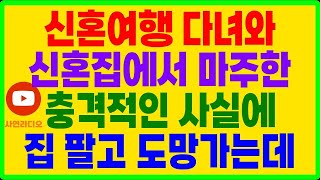 신혼여행 다녀와
신혼집에서 마주한
충격적인 사실에
집 팔고 도망가는데

사연라디오